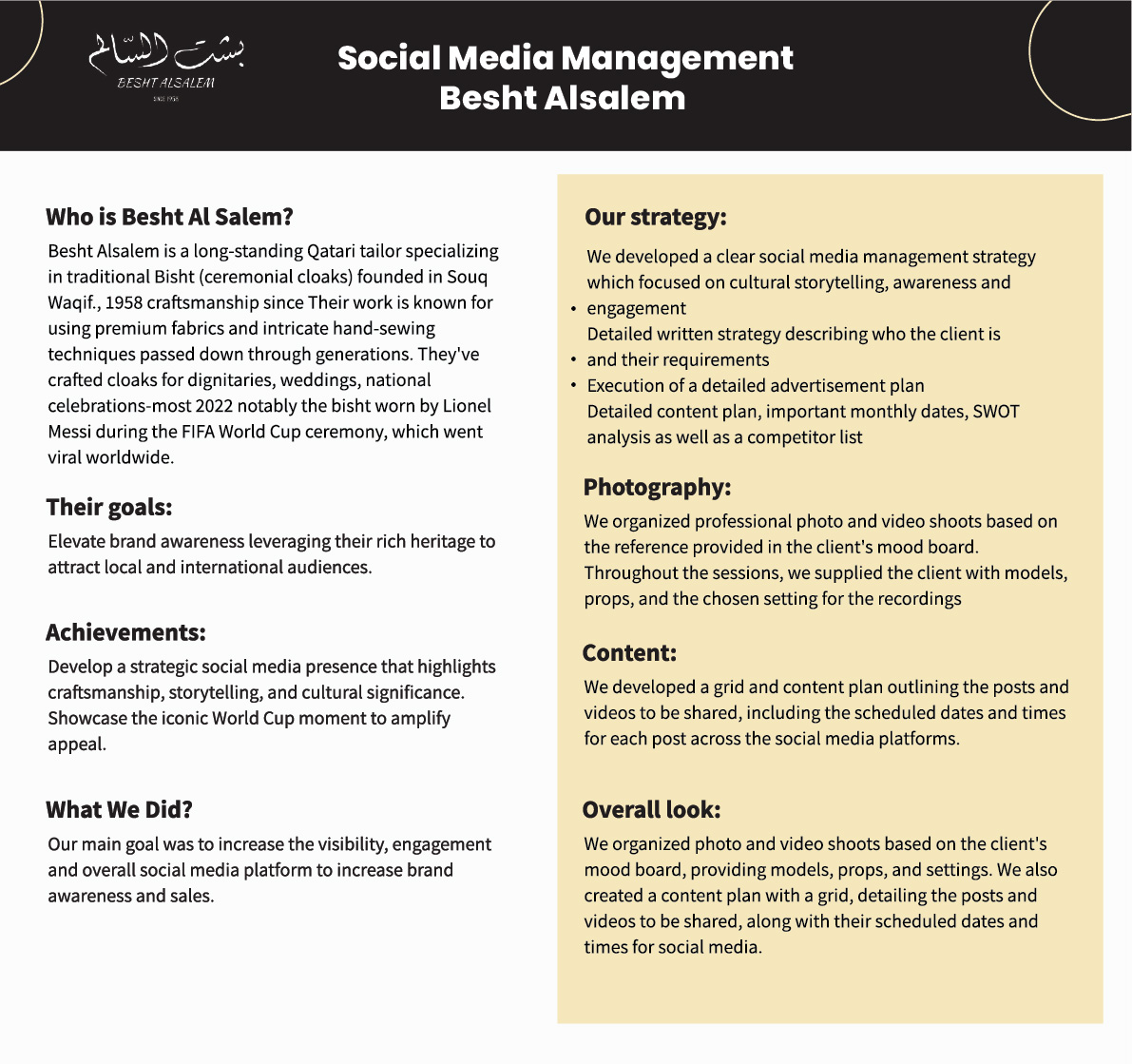 بشت السالم
BESHT ALSALEM
SINCE 1958

Social Media Management
Besht Alsalem

Who is Besht Al Salem?

Besht Alsalem is a long-standing Qatari tailor specializing in traditional Bisht (ceremonial cloaks) founded in Souq Waqif., 1958 craftsmanship since Their work is known for using premium fabrics and intricate hand-sewing techniques passed down through generations. They've crafted cloaks for dignitaries, weddings, national celebrations-most 2022 notably the bisht worn by Lionel Messi during the FIFA World Cup ceremony, which went viral worldwide.

Their goals:

Elevate brand awareness leveraging their rich heritage to attract local and international audiences.

Achievements:

Develop a strategic social media presence that highlights craftsmanship, storytelling, and cultural significance. Showcase the iconic World Cup moment to amplify appeal.

What We Did?

Our main goal was to increase the visibility, engagement and overall social media platform to increase brand awareness and sales.

Our strategy:

We developed a clear social media management strategy which focused on cultural storytelling, awareness and
• engagement
Detailed written strategy describing who the client is
• and their requirements
• Execution of a detailed advertisement plan
Detailed content plan, important monthly dates, SWOT analysis as well as a competitor list

Photography:

We organized professional photo and video shoots based on the reference provided in the client's mood board. Throughout the sessions, we supplied the client with models, props, and the chosen setting for the recordings

Content:

We developed a grid and content plan outlining the posts and videos to be shared, including the scheduled dates and times for each post across the social media platforms.

Overall look:

We organized photo and video shoots based on the client's mood board, providing models, props, and settings. We also created a content plan with a grid, detailing the posts and videos to be shared, along with their scheduled dates and times for social media.